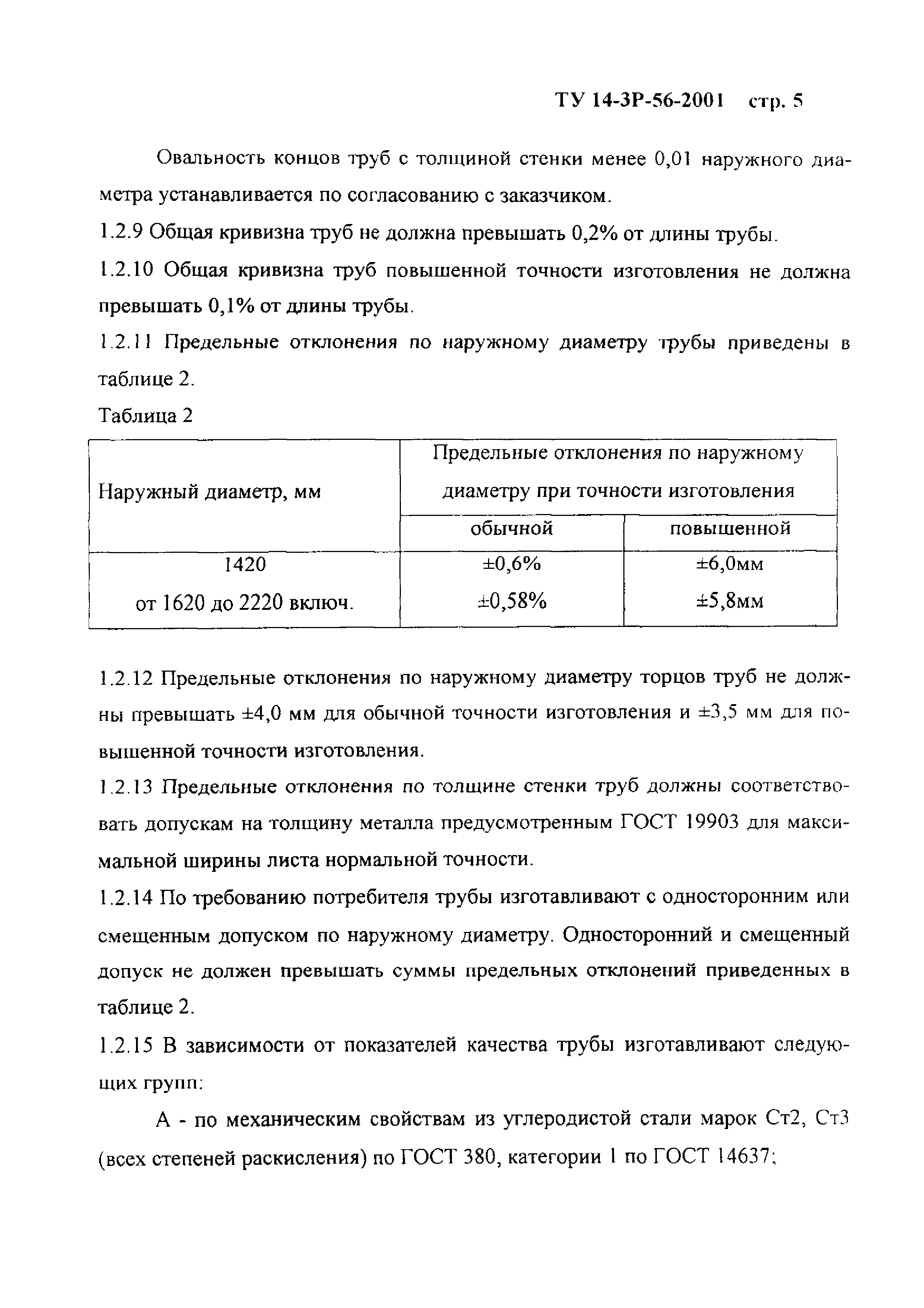 ТУ 14-3Р-56-2001 стр. 5

Овальность концов труб с толщиной стенки менее 0,01 наружного диаметра устанавливается по согласованию с заказчиком.

1.2.9 Общая кривизна труб не должна превышать 0,2% от длины трубы.

1.2.10 Общая кривизна труб повышенной точности изготовления не должна превышать 0,1% от длины трубы.

1.2.11 Предельные отклонения по наружному диаметру трубы приведены в таблице 2.

Таблица 2

| Наружный диаметр, мм | Предельные отклонения по наружному диаметру при точности изготовления | |
|---|---|---|
| | обычной | повышенной |
| 1420 | ±0,6% | ±6,0мм |
| от 1620 до 2220 включ. | ±0,58% | ±5,8мм |

1.2.12 Предельные отклонения по наружному диаметру торцов труб не должны превышать ±4,0 мм для обычной точности изготовления и ±3,5 мм для повышенной точности изготовления.

1.2.13 Предельные отклонения по толщине стенки труб должны соответствовать допускам на толщину металла предусмотренным ГОСТ 19903 для максимальной ширины листа нормальной точности.

1.2.14 По требованию потребителя трубы изготавливают с односторонним или смещенным допуском по наружному диаметру. Односторонний и смещенный допуск не должен превышать суммы предельных отклонений приведенных в таблице 2.

1.2.15 В зависимости от показателей качества трубы изготавливают следующих групп:

А - по механическим свойствам из углеродистой стали марок Ст2, Ст3 (всех степеней раскисления) по ГОСТ 380, категории 1 по ГОСТ 14637;